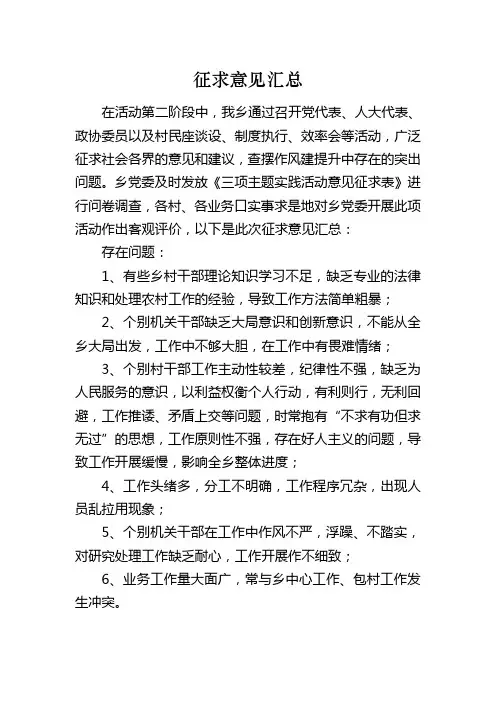 征求意见汇总

在活动第二阶段中，我乡通过召开党代表、人大代表、政协委员以及村民座谈设、制度执行、效率会等活动，广泛征求社会各界的意见和建议，查摆作风建提升中存在的突出问题。乡党委及时发放《三项主题实践活动意见征求表》进行问卷调查，各村、各业务口实事求是地对乡党委开展此项活动作出客观评价，以下是此次征求意见汇总：

存在问题：

1、有些乡村干部理论知识学习不足，缺乏专业的法律知识和处理农村工作的经验，导致工作方法简单粗暴；

2、个别机关干部缺乏大局意识和创新意识，不能从全乡大局出发，工作中不够大胆，在工作中有畏难情绪；

3、个别村干部工作主动性较差，纪律性不强，缺乏为人民服务的意识，以利益权衡个人行动，有利则行，无利回避，工作推诿、矛盾上交等问题，时常抱有“不求有功但求无过”的思想，工作原则性不强，存在好人主义的问题，导致工作开展缓慢，影响全乡整体进度；

4、工作头绪多，分工不明确，工作程序冗杂，出现人员乱拉用现象；

5、个别机关干部在工作中作风不严，浮躁、不踏实，对研究处理工作缺乏耐心，工作开展作不细致；

6、业务工作量大面广，常与乡中心工作、包村工作发生冲突。